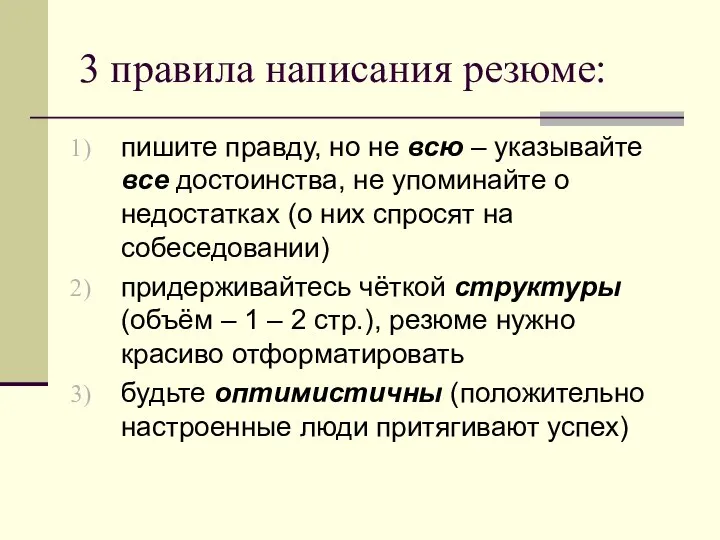 3 правила написания резюме:

1) пишите правду, но не всю – указывайте все достоинства, не упоминайте о недостатках (о них спросят на собеседовании)
2) придерживайтесь чёткой структуры (объём – 1 – 2 стр.), резюме нужно красиво отформатировать
3) будьте оптимистичны (положительно настроенные люди притягивают успех)